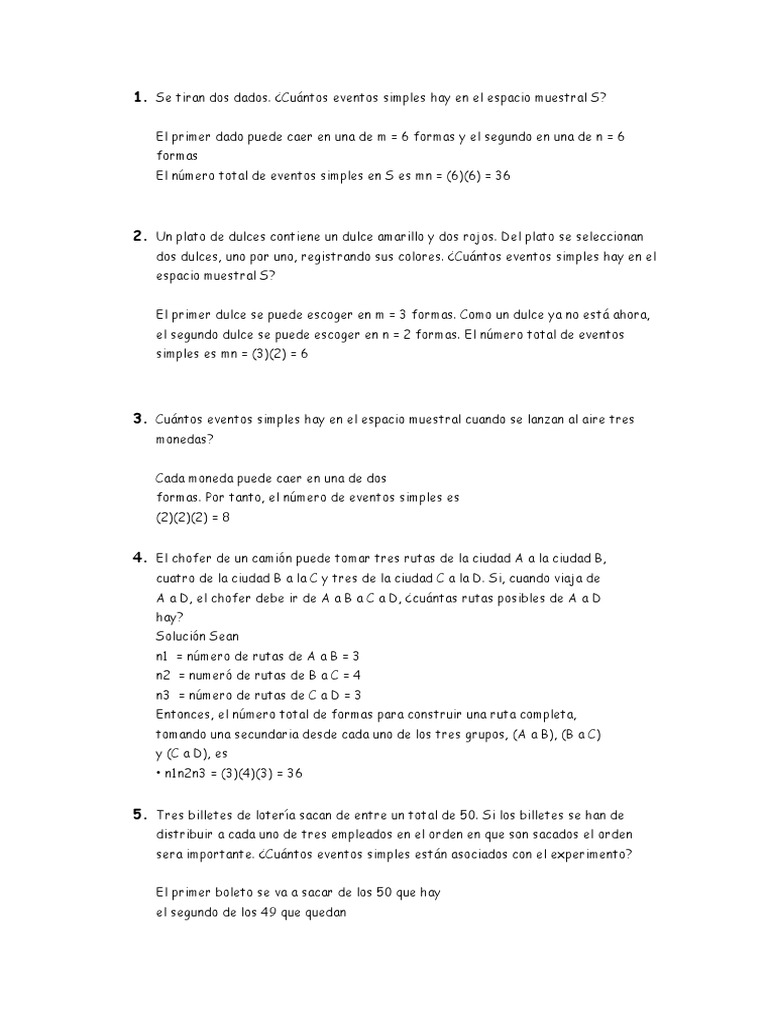 1. Se tiran dos dados. ¿Cuántos eventos simples hay en el espacio muestral S?

El primer dado puede caer en una de m = 6 formas y el segundo en una de n = 6 formas
El número total de eventos simples en S es mn = (6)(6) = 36

2. Un plato de dulces contiene un dulce amarillo y dos rojos. Del plato se seleccionan dos dulces, uno por uno, registrando sus colores. ¿Cuántos eventos simples hay en el espacio muestral S?

El primer dulce se puede escoger en m = 3 formas. Como un dulce ya no está ahora, el segundo dulce se puede escoger en n = 2 formas. El número total de eventos simples es mn = (3)(2) = 6

3. Cuántos eventos simples hay en el espacio muestral cuando se lanzan al aire tres monedas?

Cada moneda puede caer en una de dos formas. Por tanto, el número de eventos simples es (2)(2)(2) = 8

4. El chofer de un camión puede tomar tres rutas de la ciudad A a la ciudad B, cuatro de la ciudad B a la C y tres de la ciudad C a la D. Si, cuando viaja de A a D, el chofer debe ir de A a B a C a D, ¿cuántas rutas posibles de A a D hay?
Solución Sean
n1 = número de rutas de A a B = 3
n2 = numeró de rutas de B a C = 4
n3 = número de rutas de C a D = 3
Entonces, el número total de formas para construir una ruta completa, tomando una secundaria desde cada uno de los tres grupos, (A a B), (B a C) y (C a D), es
• n1n2n3 = (3)(4)(3) = 36

5. Tres billetes de lotería sacan de entre un total de 50. Si los billetes se han de distribuir a cada uno de tres empleados en el orden en que son sacados el orden sera importante. ¿Cuántos eventos simples están asociados con el experimento?

El primer boleto se va a sacar de los 50 que hay
el segundo de los 49 que quedan